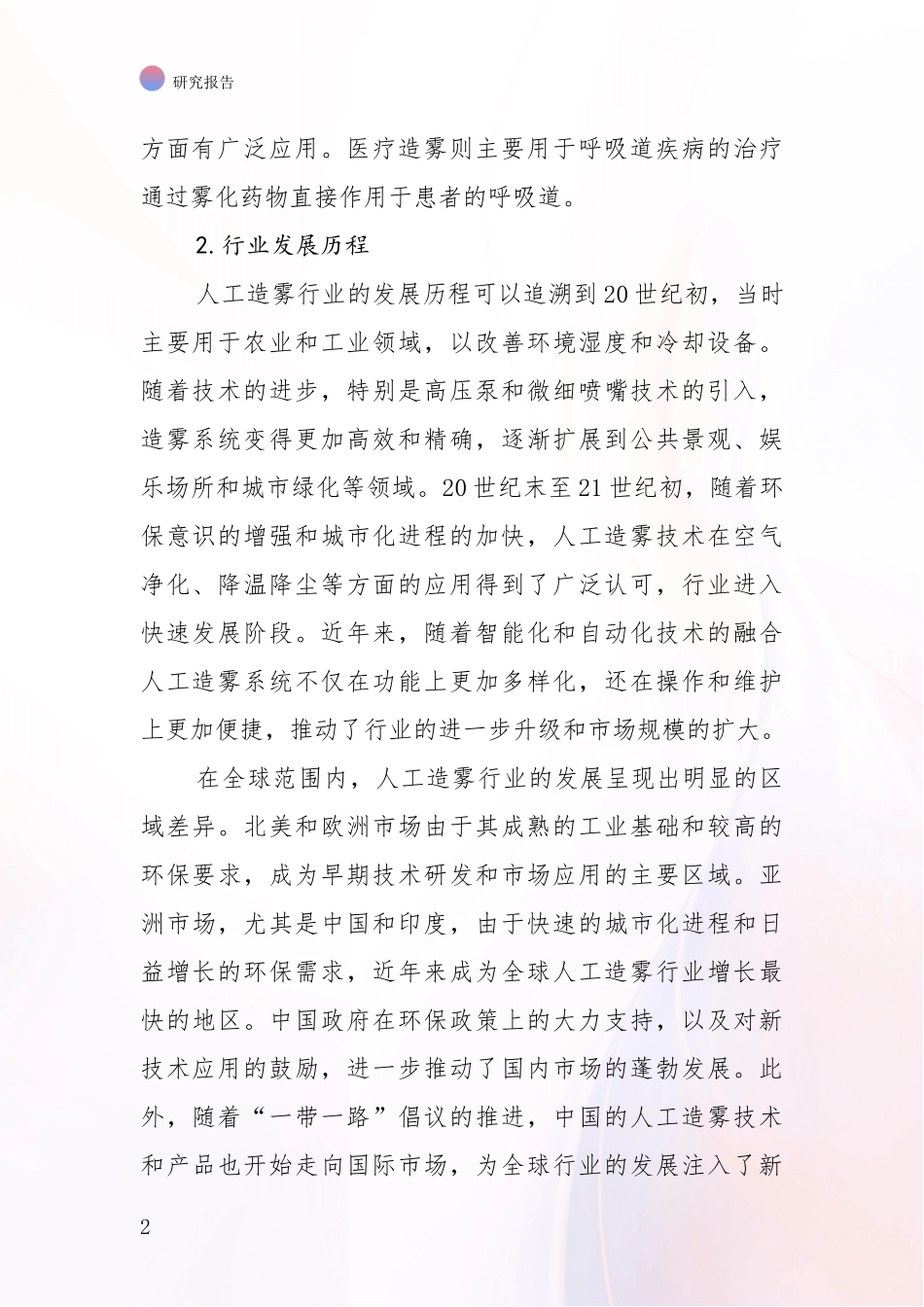 研究报告

方面有广泛应用。医疗造雾则主要用于呼吸道疾病的治疗通过雾化药物直接作用于患者的呼吸道。

2.行业发展历程

人工造雾行业的发展历程可以追溯到20世纪初，当时主要用于农业和工业领域，以改善环境湿度和冷却设备。随着技术的进步，特别是高压泵和微细喷嘴技术的引入，造雾系统变得更加高效和精确，逐渐扩展到公共景观、娱乐场所和城市绿化等领域。20世纪末至21世纪初，随着环保意识的增强和城市化进程的加快，人工造雾技术在空气净化、降温降尘等方面的应用得到了广泛认可，行业进入快速发展阶段。近年来，随着智能化和自动化技术的融合人工造雾系统不仅在功能上更加多样化，还在操作和维护上更加便捷，推动了行业的进一步升级和市场规模的扩大。

在全球范围内，人工造雾行业的发展呈现出明显的区域差异。北美和欧洲市场由于其成熟的工业基础和较高的环保要求，成为早期技术研发和市场应用的主要区域。亚洲市场，尤其是中国和印度，由于快速的城市化进程和日益增长的环保需求，近年来成为全球人工造雾行业增长最快的地区。中国政府在环保政策上的大力支持，以及对新技术应用的鼓励，进一步推动了国内市场的蓬勃发展。此外，随着“一带一路”倡议的推进，中国的人工造雾技术和产品也开始走向国际市场，为全球行业的发展注入了新

2